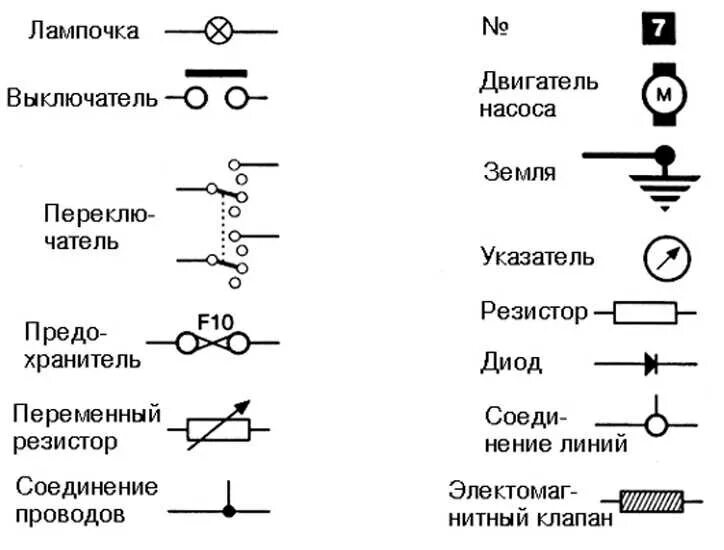 Лампочка

Выключатель

Переключатель

F10
Предохранитель

Переменный резистор

Соединение проводов

№ 7

Двигатель насоса
M

Земля

Указатель

Резистор

Диод

Соединение линий

Электомагнитный клапан